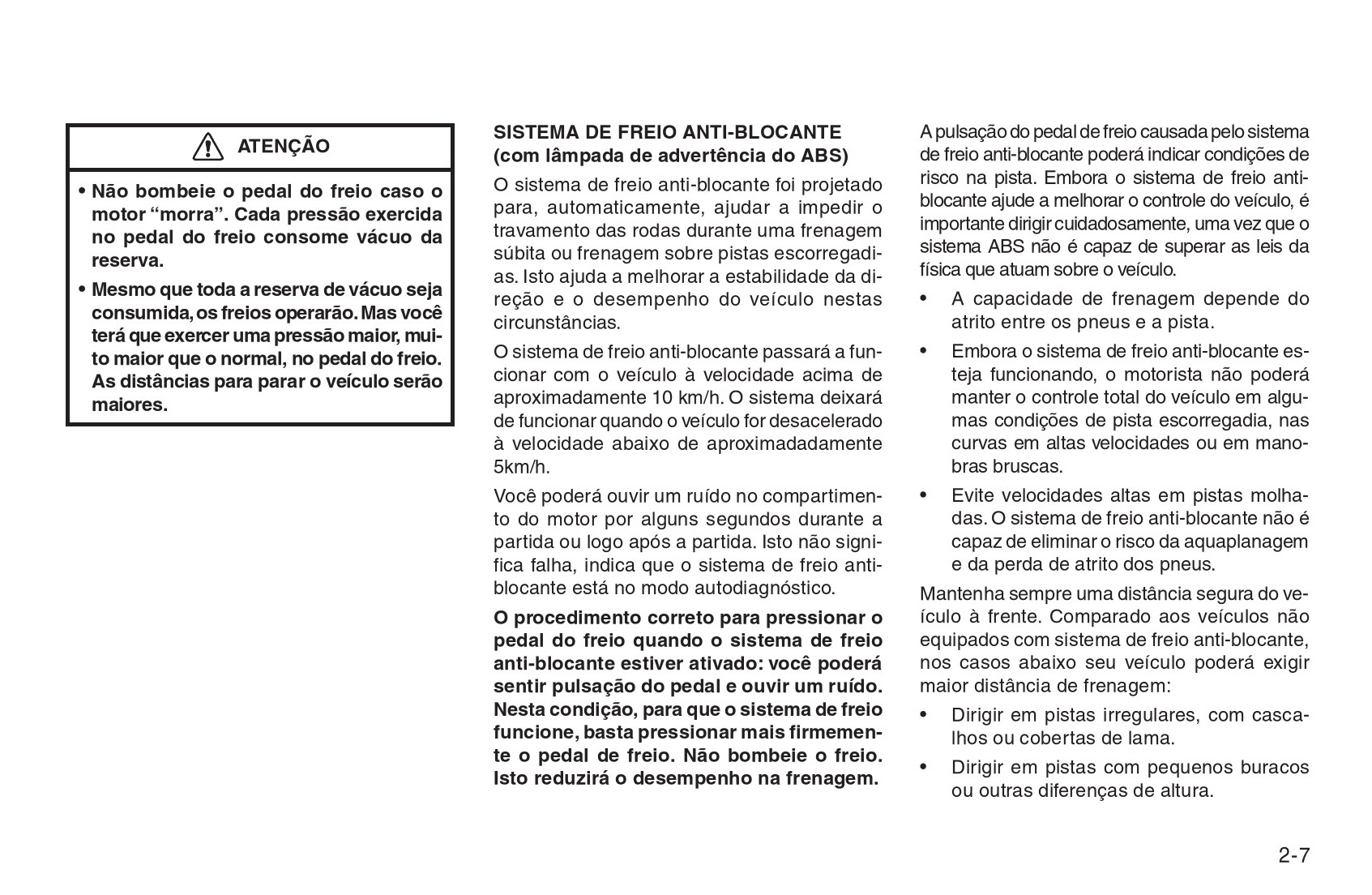 ATENÇÃO

• Não bombeie o pedal do freio caso o motor “morra”. Cada pressão exercida no pedal do freio consome vácuo da reserva.

• Mesmo que toda a reserva de vácuo seja consumida, os freios operarão. Mas você terá que exercer uma pressão maior, muito maior que o normal, no pedal do freio. As distâncias para parar o veículo serão maiores.

SISTEMA DE FREIO ANTI-BLOCANTE (com lâmpada de advertência do ABS)

O sistema de freio anti-blocante foi projetado para, automaticamente, ajudar a impedir o travamento das rodas durante uma frenagem súbita ou frenagem sobre pistas escorregadias. Isto ajuda a melhorar a estabilidade da direção e o desempenho do veículo nestas circunstâncias.

O sistema de freio anti-blocante passará a funcionar com o veículo à velocidade acima de aproximadamente 10 km/h. O sistema deixará de funcionar quando o veículo for desacelerado à velocidade abaixo de aproximadadamente 5km/h.

Você poderá ouvir um ruído no compartimento do motor por alguns segundos durante a partida ou logo após a partida. Isto não significa falha, indica que o sistema de freio anti-blocante está no modo autodiagnóstico.

O procedimento correto para pressionar o pedal do freio quando o sistema de freio anti-blocante estiver ativado: você poderá sentir pulsação do pedal e ouvir um ruído. Nesta condição, para que o sistema de freio funcione, basta pressionar mais firmemente o pedal de freio. Não bombeie o freio. Isto reduzirá o desempenho na frenagem.

A pulsação do pedal de freio causada pelo sistema de freio anti-blocante poderá indicar condições de risco na pista. Embora o sistema de freio anti-blocante ajude a melhorar o controle do veículo, é importante dirigir cuidadosamente, uma vez que o sistema ABS não é capaz de superar as leis da física que atuam sobre o veículo.

• A capacidade de frenagem depende do atrito entre os pneus e a pista.

• Embora o sistema de freio anti-blocante esteja funcionando, o motorista não poderá manter o controle total do veículo em algumas condições de pista escorregadia, nas curvas em altas velocidades ou em manobras bruscas.

• Evite velocidades altas em pistas molhadas. O sistema de freio anti-blocante não é capaz de eliminar o risco da aquaplanagem e da perda de atrito dos pneus.

Mantenha sempre uma distância segura do veículo à frente. Comparado aos veículos não equipados com sistema de freio anti-blocante, nos casos abaixo seu veículo poderá exigir maior distância de frenagem:

• Dirigir em pistas irregulares, com cascalhos ou cobertas de lama.

• Dirigir em pistas com pequenos buracos ou outras diferenças de altura.

2-7